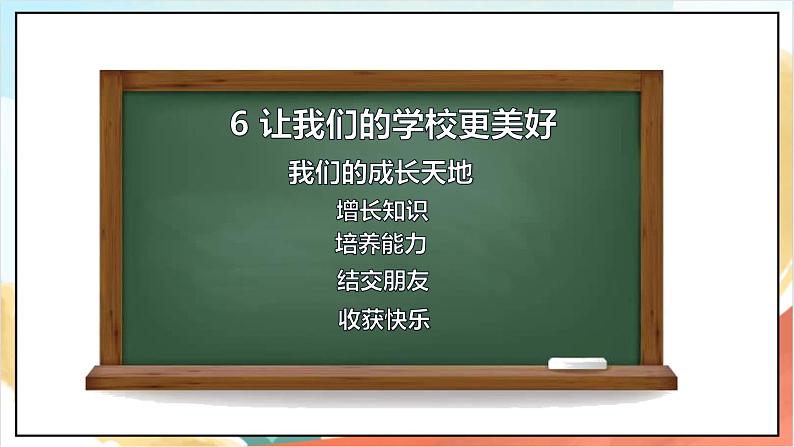 6 让我们的学校更美好

我们的成长天地

增长知识

培养能力

结交朋友

收获快乐